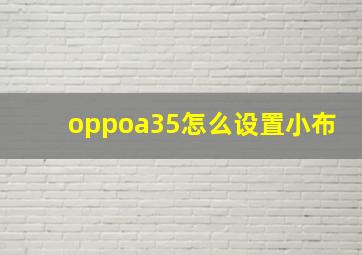 oppoa35怎么设置小布